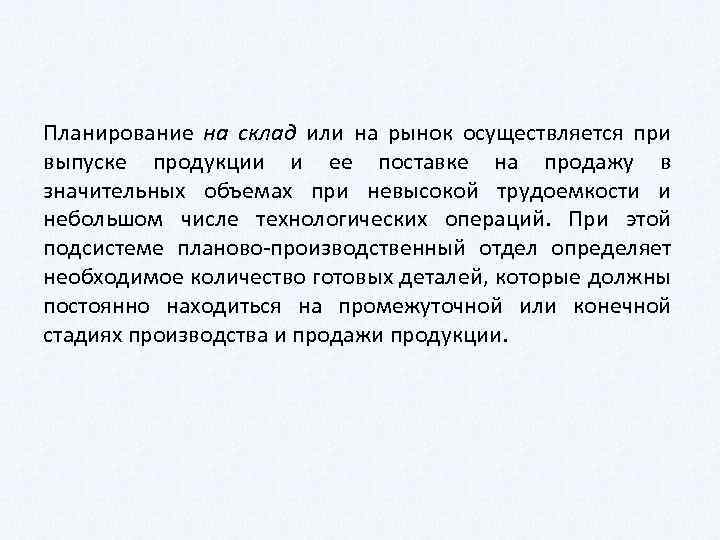 Планирование на склад или на рынок осуществляется при выпуске продукции и ее поставке на продажу в значительных объемах при невысокой трудоемкости и небольшом числе технологических операций. При этой подсистеме планово-производственный отдел определяет необходимое количество готовых деталей, которые должны постоянно находиться на промежуточной или конечной стадиях производства и продажи продукции.